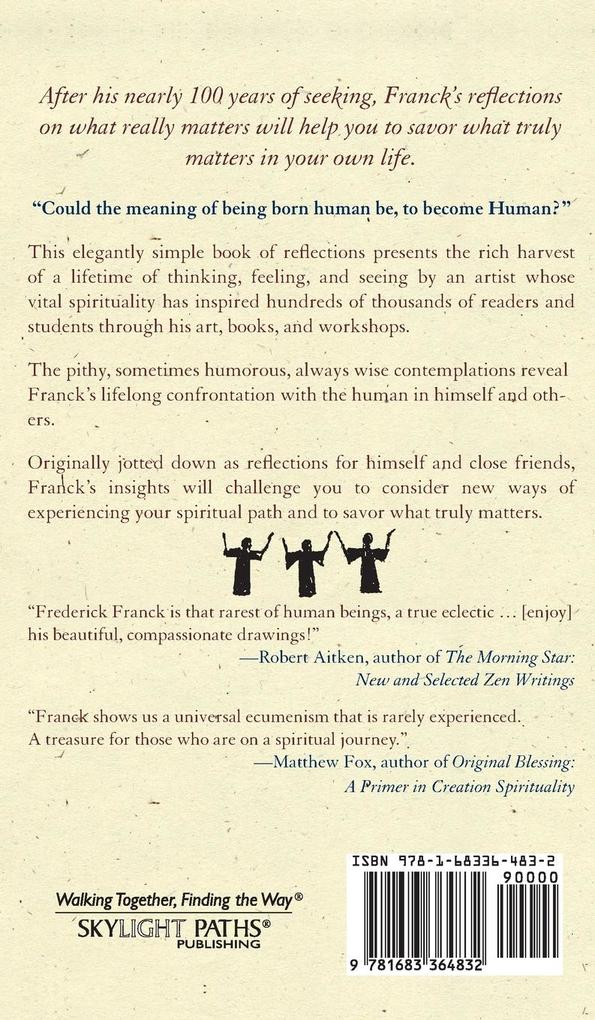 After his nearly 100 years of seeking, Franck's reflections on what really matters will help you to savor what truly matters in your own life.

"Could the meaning of being born human be, to become Human?"

This elegantly simple book of reflections presents the rich harvest of a lifetime of thinking, feeling, and seeing by an artist whose vital spirituality has inspired hundreds of thousands of readers and students through his art, books, and workshops.

The pithy, sometimes humorous, always wise contemplations reveal Franck's lifelong confrontation with the human in himself and others.

Originally jotted down as reflections for himself and close friends, Franck's insights will challenge you to consider new ways of experiencing your spiritual path and to savor what truly matters.

"Frederick Franck is that rarest of human beings, a true eclectic … [enjoy] his beautiful, compassionate drawings!"
—Robert Aitken, author of The Morning Star: New and Selected Zen Writings

"Franck shows us a universal ecumenism that is rarely experienced. A treasure for those who are on a spiritual journey."
—Matthew Fox, author of Original Blessing: A Primer in Creation Spirituality

Walking Together, Finding the Way®
SKYLIGHT PATHS®
PUBLISHING

ISBN 978-1-68336-483-2
90000
9 781683 364832